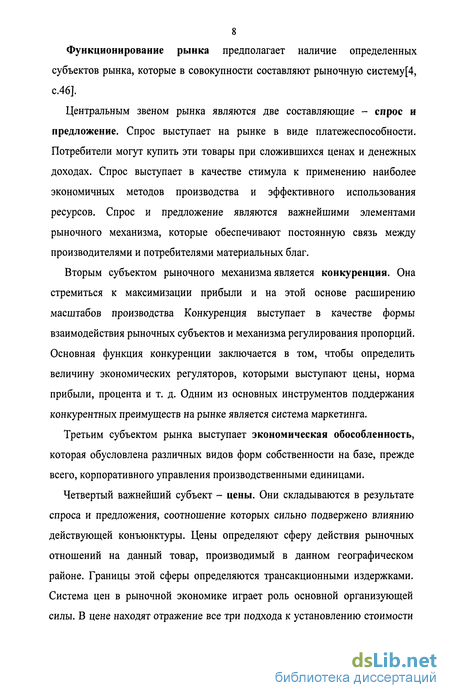 8

Функционирование рынка предполагает наличие определенных субъектов рынка, которые в совокупности составляют рыночную систему[4, с.46].

Центральным звеном рынка являются две составляющие – спрос и предложение. Спрос выступает на рынке в виде платежеспособности. Потребители могут купить эти товары при сложившихся ценах и денежных доходах. Спрос выступает в качестве стимула к применению наиболее экономичных методов производства и эффективного использования ресурсов. Спрос и предложение являются важнейшими элементами рыночного механизма, которые обеспечивают постоянную связь между производителями и потребителями материальных благ.

Вторым субъектом рыночного механизма является конкуренция. Она стремиться к максимизации прибыли и на этой основе расширению масштабов производства Конкуренция выступает в качестве формы взаимодействия рыночных субъектов и механизма регулирования пропорций. Основная функция конкуренции заключается в том, чтобы определить величину экономических регуляторов, которыми выступают цены, норма прибыли, процента и т. д. Одним из основных инструментов поддержания конкурентных преимуществ на рынке является система маркетинга.

Третьим субъектом рынка выступает экономическая обособленность, которая обусловлена различных видов форм собственности на базе, прежде всего, корпоративного управления производственными единицами.

Четвертый важнейший субъект – цены. Они складываются в результате спроса и предложения, соотношение которых сильно подвержено влиянию действующей конъюнктуры. Цены определяют сферу действия рыночных отношений на данный товар, производимый в данном географическом районе. Границы этой сферы определяются трансакционными издержками. Система цен в рыночной экономике играет роль основной организующей силы. В цене находят отражение все три подхода к установлению стоимости

dsLib.net
библиотека диссертаций